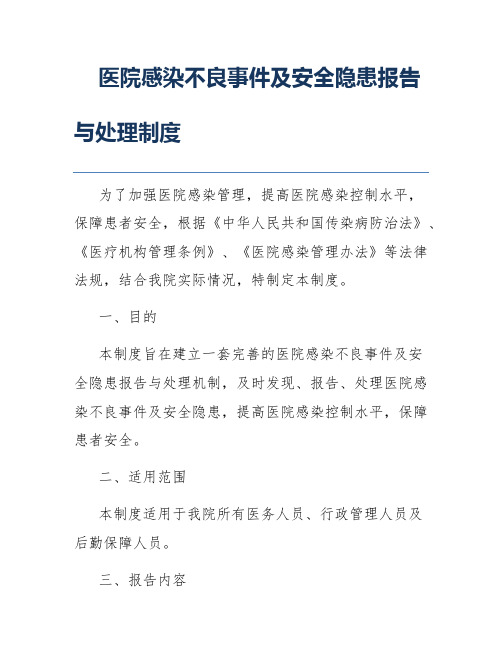 医院感染不良事件及安全隐患报告与处理制度

为了加强医院感染管理，提高医院感染控制水平，保障患者安全，根据《中华人民共和国传染病防治法》、《医疗机构管理条例》、《医院感染管理办法》等法律法规，结合我院实际情况，特制定本制度。

一、目的

本制度旨在建立一套完善的医院感染不良事件及安全隐患报告与处理机制，及时发现、报告、处理医院感染不良事件及安全隐患，提高医院感染控制水平，保障患者安全。

二、适用范围

本制度适用于我院所有医务人员、行政管理人员及后勤保障人员。

三、报告内容